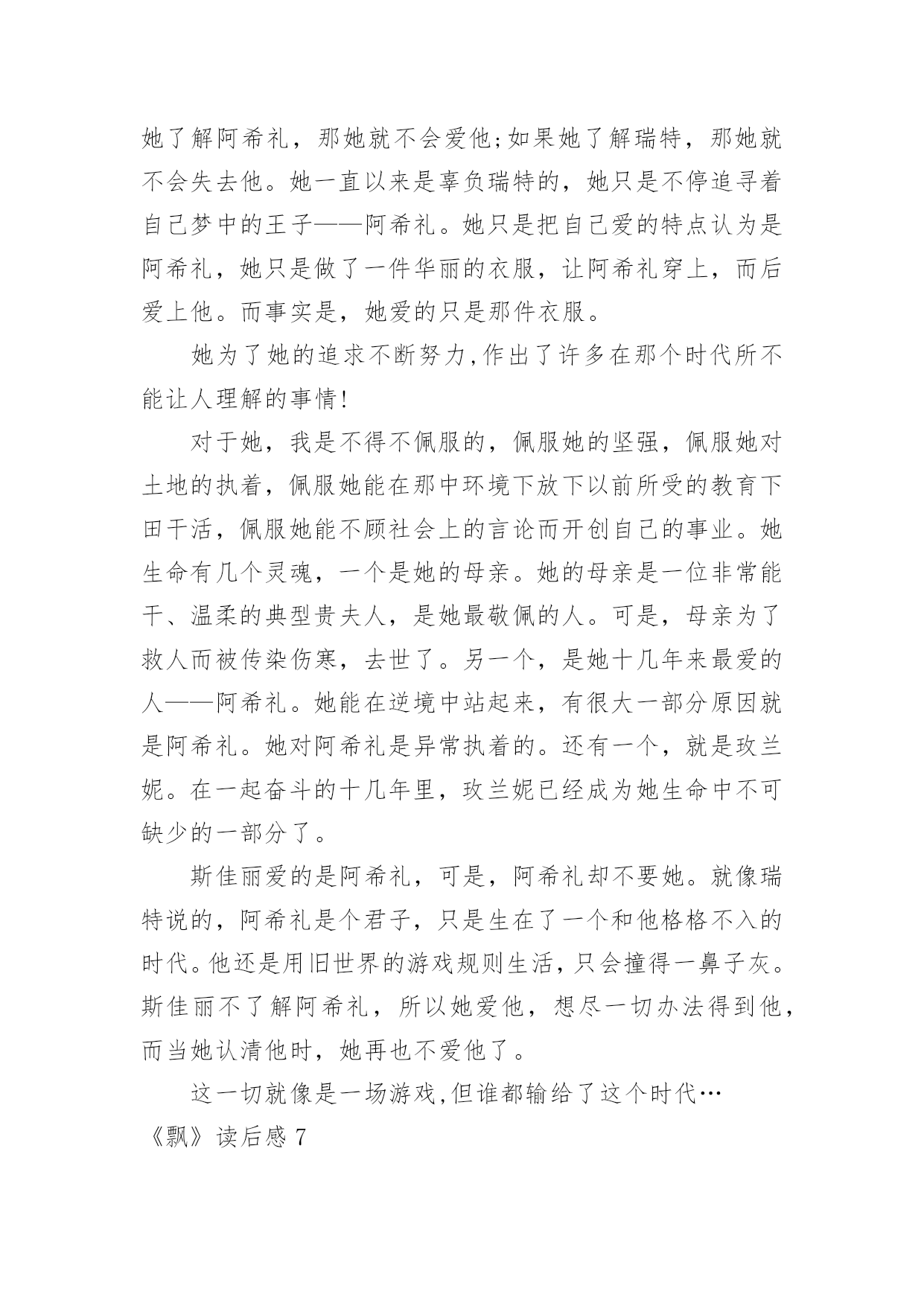 她了解阿希礼，那她就不会爱他;如果她了解瑞特，那她就不会失去他。她一直以来是辜负瑞特的，她只是不停追寻着自己梦中的王子——阿希礼。她只是把自己爱的特点认为是阿希礼，她只是做了一件华丽的衣服，让阿希礼穿上，而后爱上他。而事实是，她爱的只是那件衣服。

她为了她的追求不断努力,作出了许多在那个时代所不能让人理解的事情!

对于她，我是不得不佩服的，佩服她的坚强，佩服她对土地的执着，佩服她能在那中环境下放下以前所受的教育下田干活，佩服她能不顾社会上的言论而开创自己的事业。她生命有几个灵魂，一个是她的母亲。她的母亲是一位非常能干、温柔的典型贵夫人，是她最敬佩的人。可是，母亲为了救人而被传染伤寒，去世了。另一个，是她十几年来最爱的人——阿希礼。她能在逆境中站起来，有很大一部分原因就是阿希礼。她对阿希礼是异常执着的。还有一个，就是玫兰妮。在一起奋斗的十几年里，玫兰妮已经成为她生命中不可缺少的一部分了。

斯佳丽爱的是阿希礼，可是，阿希礼却不要她。就像瑞特说的，阿希礼是个君子，只是生在了一个和他格格不入的时代。他还是用旧世界的游戏规则生活，只会撞得一鼻子灰。斯佳丽不了解阿希礼，所以她爱他，想尽一切办法得到他，而当她认清他时，她再也不爱他了。

这一切就像是一场游戏,但谁都输给了这个时代…

《飘》读后感 7